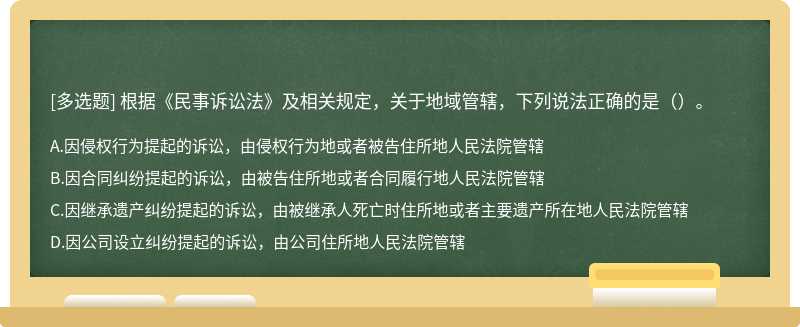 [多选题] 根据《民事诉讼法》及相关规定，关于地域管辖，下列说法正确的是（）。

A.因侵权行为提起的诉讼，由侵权行为地或者被告住所地人民法院管辖

B.因合同纠纷提起的诉讼，由被告住所地或者合同履行地人民法院管辖

C.因继承遗产纠纷提起的诉讼，由被继承人死亡时住所地或者主要遗产所在地人民法院管辖

D.因公司设立纠纷提起的诉讼，由公司住所地人民法院管辖